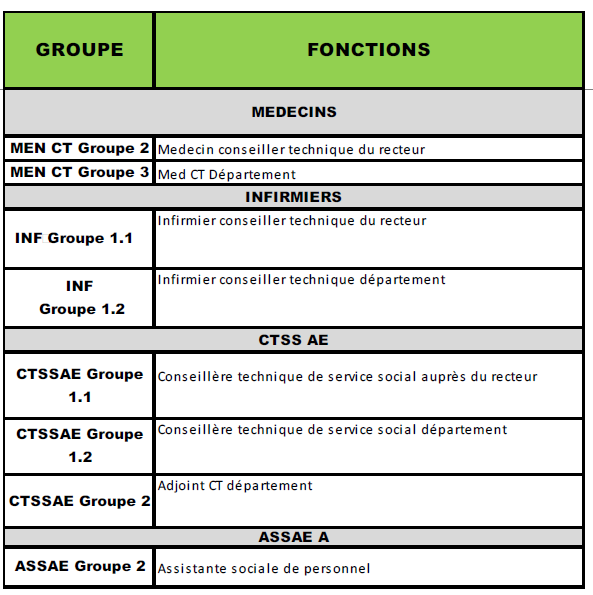 | GROUPE | FONCTIONS |
|---|---|
| MEDECINS | |
| MEN CT Groupe 2 | Medecin conseiller technique du recteur |
| MEN CT Groupe 3 | Med CT Département |
| INFIRMIERS | |
| INF Groupe 1.1 | Infirmier conseiller technique du recteur |
| INF Groupe 1.2 | Infirmier conseiller technique département |
| CTSS AE | |
| CTSSAE Groupe 1.1 | Conseillère technique de service social auprès du recteur |
| CTSSAE Groupe 1.2 | Conseillère technique de service social département |
| CTSSAE Groupe 2 | Adjoint CT département |
| ASSAE A | |
| ASSAE Groupe 2 | Assistante sociale de personnel |